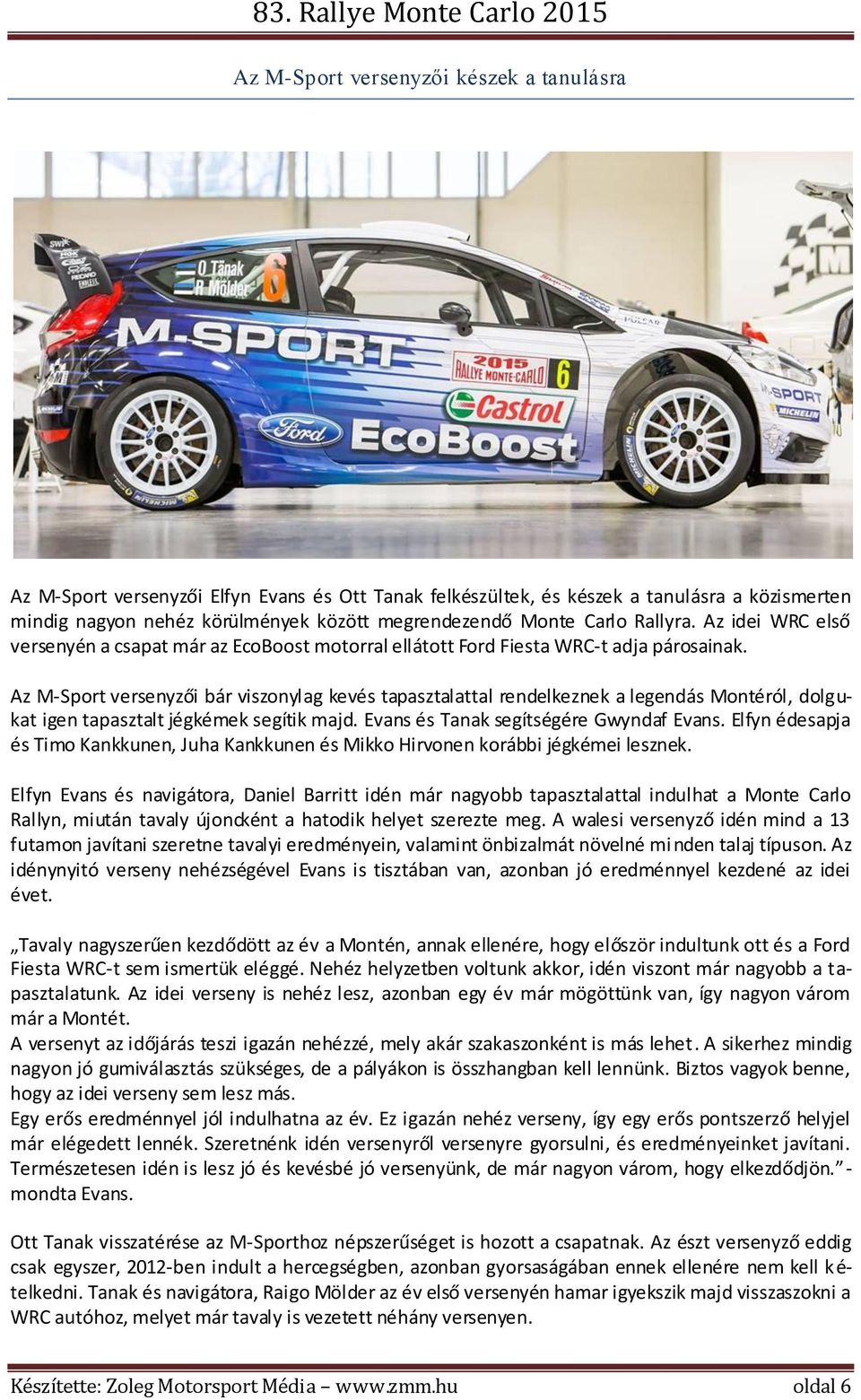 83. Rallye Monte Carlo 2015

Az M-Sport versenyzői készek a tanulásra

O Tänak
R Mölder
6
M-SPORT
2015
RALLYE MONTE-CARLO
6
Castrol
Ford
EcoBoost
M-SPORT
MICHELIN

Az M-Sport versenyzői Elfyn Evans és Ott Tanak felkészültek, és készek a tanulásra a közismerten mindig nagyon nehéz körülmények között megrendezendő Monte Carlo Rallyra. Az idei WRC első versenyén a csapat már az EcoBoost motorral ellátott Ford Fiesta WRC-t adja párosainak.

Az M-Sport versenyzői bár viszonylag kevés tapasztalattal rendelkeznek a legendás Montéról, dolgukat igen tapasztalt jégkémek segítik majd. Evans és Tanak segítségére Gwyndaf Evans. Elfyn édesapja és Timo Kankkunen, Juha Kankkunen és Mikko Hirvonen korábbi jégkémei lesznek.

Elfyn Evans és navigátora, Daniel Barritt idén már nagyobb tapasztalattal indulhat a Monte Carlo Rallyn, miután tavaly újoncként a hatodik helyet szerezte meg. A walesi versenyző idén mind a 13 futamon javítani szeretne tavalyi eredményein, valamint önbizalmát növelné minden talaj típuson. Az idénynyitó verseny nehézségével Evans is tisztában van, azonban jó eredménnyel kezdené az idei évet.

„Tavaly nagyszerűen kezdődött az év a Montén, annak ellenére, hogy először indultunk ott és a Ford Fiesta WRC-t sem ismertük eléggé. Nehéz helyzetben voltunk akkor, idén viszont már nagyobb a tapasztalatunk. Az idei verseny is nehéz lesz, azonban egy év már mögöttünk van, így nagyon várom már a Montét.
A versenyt az időjárás teszi igazán nehézzé, mely akár szakaszonként is más lehet. A sikerhez mindig nagyon jó gumiválasztás szükséges, de a pályákon is összhangban kell lennünk. Biztos vagyok benne, hogy az idei verseny sem lesz más.
Egy erős eredménnyel jól indulhatna az év. Ez igazán nehéz verseny, így egy erős pontszerző helyjel már elégedett lennék. Szeretnénk idén versenyről versenyre gyorsulni, és eredményeinket javítani. Természetesen idén is lesz jó és kevésbé jó versenyünk, de már nagyon várom, hogy elkezdődjön.” - mondta Evans.

Ott Tanak visszatérése az M-Sporthoz népszerűséget is hozott a csapatnak. Az észt versenyző eddig csak egyszer, 2012-ben indult a hercegségben, azonban gyorsaságában ennek ellenére nem kell kételkedni. Tanak és navigátora, Raigo Mölder az év első versenyén hamar igyekszik majd visszaszokni a WRC autóhoz, melyet már tavaly is vezetett néhány versenyen.

Készítette: Zoleg Motorsport Média – www.zmm.hu oldal 6